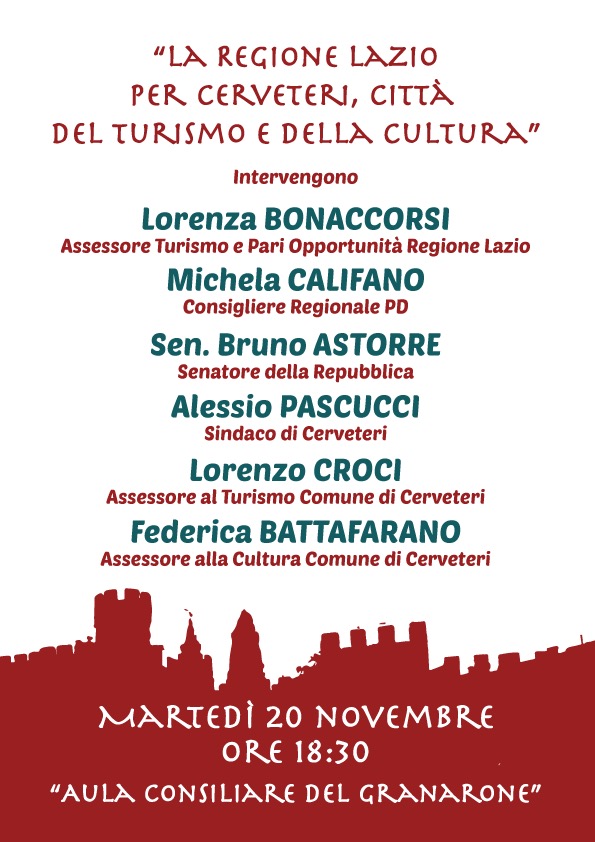 "LA REGIONE LAZIO PER CERVETERI, CITTÀ DEL TURISMO E DELLA CULTURA"

Intervengono

Lorenza BONACCORSI
Assessore Turismo e Pari Opportunità Regione Lazio

Michela CALIFANO
Consigliere Regionale PD

Sen. Bruno ASTORRE
Senatore della Repubblica

Alessio PASCUCCI
Sindaco di Cerveteri

Lorenzo CROCI
Assessore al Turismo Comune di Cerveteri

Federica BATTAFARANO
Assessore alla Cultura Comune di Cerveteri

MARTEDÌ 20 NOVEMBRE
ORE 18:30
"AULA CONSILIARE DEL GRANARONE"